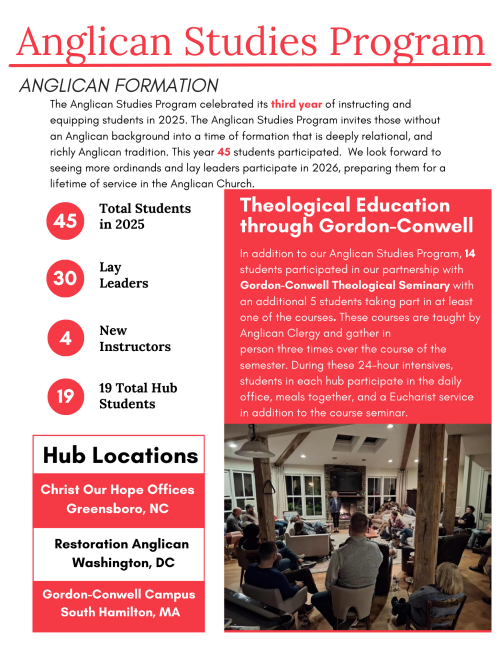 Anglican Studies Program

ANGLICAN FORMATION

The Anglican Studies Program celebrated its third year of instructing and equipping students in 2025. The Anglican Studies Program invites those without an Anglican background into a time of formation that is deeply relational, and richly Anglican tradition. This year 45 students participated. We look forward to seeing more ordinands and lay leaders participate in 2026, preparing them for a lifetime of service in the Anglican Church.

45 Total Students in 2025

30 Lay Leaders

4 New Instructors

19 19 Total Hub Students

Hub Locations

Christ Our Hope Offices Greensboro, NC

Restoration Anglican Washington, DC

Gordon-Conwell Campus South Hamilton, MA

Theological Education through Gordon-Conwell

In addition to our Anglican Studies Program, 14 students participated in our partnership with Gordon-Conwell Theological Seminary with an additional 5 students taking part in at least one of the courses. These courses are taught by Anglican Clergy and gather in person three times over the course of the semester. During these 24-hour intensives, students in each hub participate in the daily office, meals together, and a Eucharist service in addition to the course seminar.